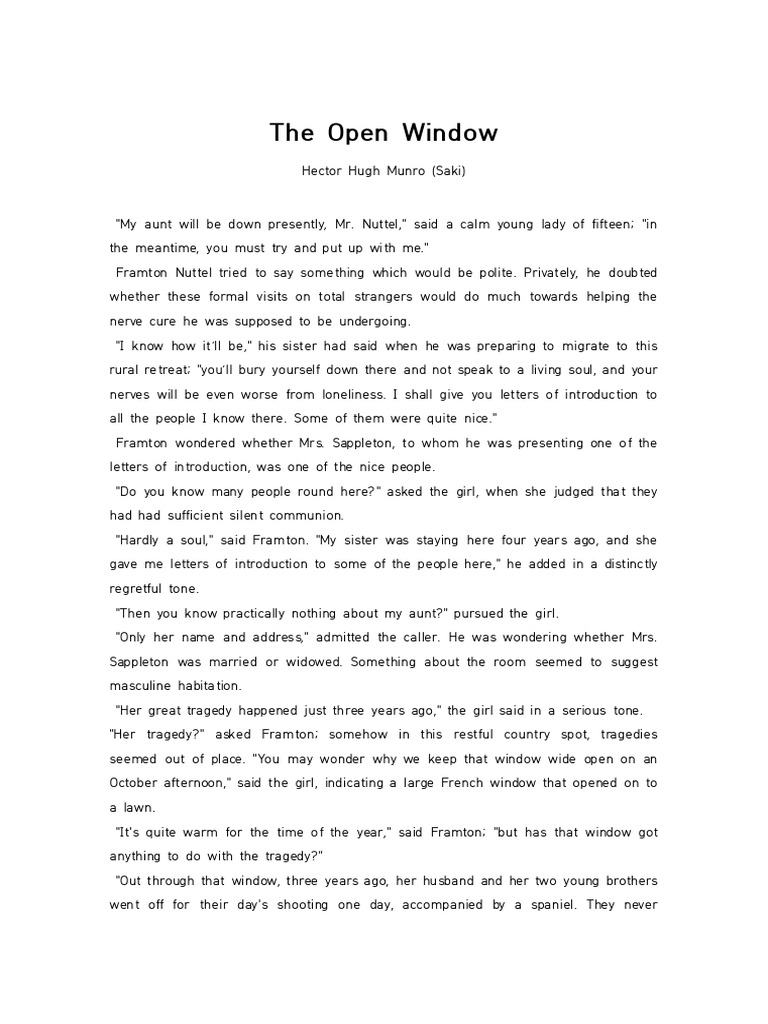 The Open Window

Hector Hugh Munro (Saki)

"My aunt will be down presently, Mr. Nuttel," said a calm young lady of fifteen; "in the meantime, you must try and put up with me."

Framton Nuttel tried to say something which would be polite. Privately, he doubted whether these formal visits on total strangers would do much towards helping the nerve cure he was supposed to be undergoing.

"I know how it'll be," his sister had said when he was preparing to migrate to this rural retreat; "you'll bury yourself down there and not speak to a living soul, and your nerves will be even worse from loneliness. I shall give you letters of introduction to all the people I know there. Some of them were quite nice."

Framton wondered whether Mrs. Sappleton, to whom he was presenting one of the letters of introduction, was one of the nice people.

"Do you know many people round here?" asked the girl, when she judged that they had had sufficient silent communion.

"Hardly a soul," said Framton. "My sister was staying here four years ago, and she gave me letters of introduction to some of the people here," he added in a distinctly regretful tone.

"Then you know practically nothing about my aunt?" pursued the girl.

"Only her name and address," admitted the caller. He was wondering whether Mrs. Sappleton was married or widowed. Something about the room seemed to suggest masculine habitation.

"Her great tragedy happened just three years ago," the girl said in a serious tone.

"Her tragedy?" asked Framton; somehow in this restful country spot, tragedies seemed out of place. "You may wonder why we keep that window wide open on an October afternoon," said the girl, indicating a large French window that opened on to a lawn.

"It's quite warm for the time of the year," said Framton; "but has that window got anything to do with the tragedy?"

"Out through that window, three years ago, her husband and her two young brothers went off for their day's shooting one day, accompanied by a spaniel. They never